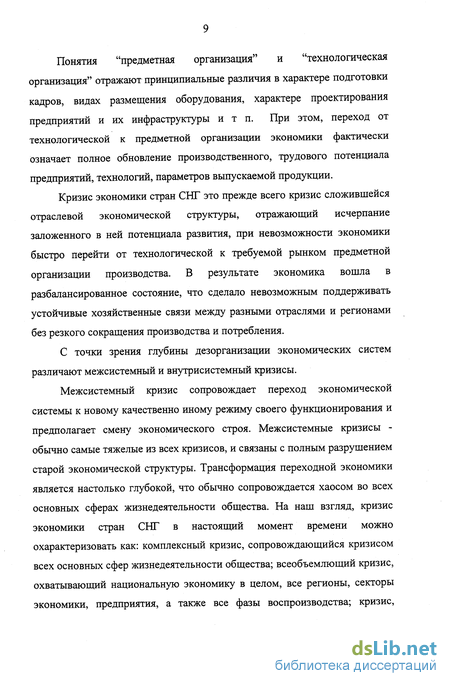 9

Понятия "предметная организация" и "технологическая организация" отражают принципиальные различия в характере подготовки кадров, видах размещения оборудования, характере проектирования предприятий и их инфраструктуры и т п. При этом, переход от технологической к предметной организации экономики фактически означает полное обновление производственного, трудового потенциала предприятий, технологий, параметров выпускаемой продукции.

Кризис экономики стран СНГ это прежде всего кризис сложившейся отраслевой экономической структуры, отражающий исчерпание заложенного в ней потенциала развития, при невозможности экономики быстро перейти от технологической к требуемой рынком предметной организации производства. В результате экономика вошла в разбалансированное состояние, что сделало невозможным поддерживать устойчивые хозяйственные связи между разными отраслями и регионами без резкого сокращения производства и потребления.

С точки зрения глубины дезорганизации экономических систем различают межсистемный и внутрисистемный кризисы.

Межсистемный кризис сопровождает переход экономической системы к новому качественно иному режиму своего функционирования и предполагает смену экономического строя. Межсистемные кризисы - обычно самые тяжелые из всех кризисов, и связаны с полным разрушением старой экономической структуры. Трансформация переходной экономики является настолько глубокой, что обычно сопровождается хаосом во всех основных сферах жизнедеятельности общества. На наш взгляд, кризис экономики стран СНГ в настоящий момент времени можно охарактеризовать как: комплексный кризис, сопровождающийся кризисом всех основных сфер жизнедеятельности общества; всеобъемлющий кризис, охватывающий национальную экономику в целом, все регионы, секторы экономики, предприятия, а также все фазы воспроизводства; кризис,

dsLib.net
библиотека диссертаций